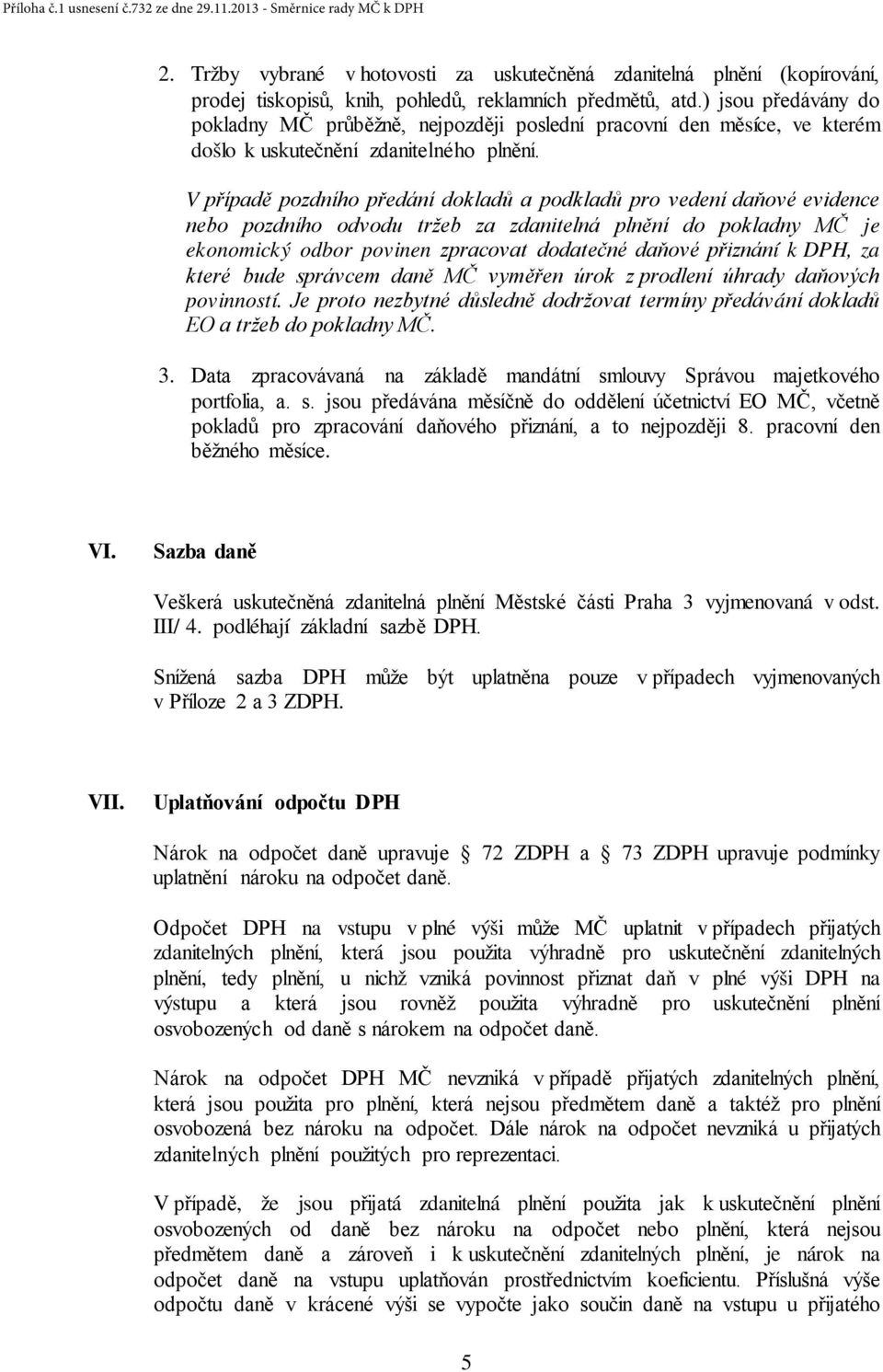 Příloha č.1 usnesení č.732 ze dne 29.11.2013 - Směrnice rady MČ k DPH

2. Tržby vybrané v hotovosti za uskutečněná zdanitelná plnění (kopírování, prodej tiskopisů, knih, pohledů, reklamních předmětů, atd.) jsou předávány do pokladny MČ průběžně, nejpozději poslední pracovní den měsíce, ve kterém došlo k uskutečnění zdanitelného plnění.

V případě pozdního předání dokladů a podkladů pro vedení daňové evidence nebo pozdního odvodu tržeb za zdanitelná plnění do pokladny MČ je ekonomický odbor povinen zpracovat dodatečné daňové přiznání k DPH, za které bude správcem daně MČ vyměřen úrok z prodlení úhrady daňových povinností. Je proto nezbytné důsledně dodržovat termíny předávání dokladů EO a tržeb do pokladny MČ.

3. Data zpracovávaná na základě mandátní smlouvy Správou majetkového portfolia, a. s. jsou předávána měsíčně do oddělení účetnictví EO MČ, včetně pokladů pro zpracování daňového přiznání, a to nejpozději 8. pracovní den běžného měsíce.

VI. Sazba daně

Veškerá uskutečněná zdanitelná plnění Městské části Praha 3 vyjmenovaná v odst. III/ 4. podléhají základní sazbě DPH.

Snížená sazba DPH může být uplatněna pouze v případech vyjmenovaných v Příloze 2 a 3 ZDPH.

VII. Uplatňování odpočtu DPH

Nárok na odpočet daně upravuje  72 ZDPH a  73 ZDPH upravuje podmínky uplatnění nároku na odpočet daně.

Odpočet DPH na vstupu v plné výši může MČ uplatnit v případech přijatých zdanitelných plnění, která jsou použita výhradně pro uskutečnění zdanitelných plnění, tedy plnění, u nichž vzniká povinnost přiznat daň v plné výši DPH na výstupu a která jsou rovněž použita výhradně pro uskutečnění plnění osvobozených od daně s nárokem na odpočet daně.

Nárok na odpočet DPH MČ nevzniká v případě přijatých zdanitelných plnění, která jsou použita pro plnění, která nejsou předmětem daně a taktéž pro plnění osvobozená bez nároku na odpočet. Dále nárok na odpočet nevzniká u přijatých zdanitelných plnění použitých pro reprezentaci.

V případě, že jsou přijatá zdanitelná plnění použita jak k uskutečnění plnění osvobozených od daně bez nároku na odpočet nebo plnění, která nejsou předmětem daně a zároveň i k uskutečnění zdanitelných plnění, je nárok na odpočet daně na vstupu uplatňován prostřednictvím koeficientu. Příslušná výše odpočtu daně v krácené výši se vypočte jako součin daně na vstupu u přijatého

5